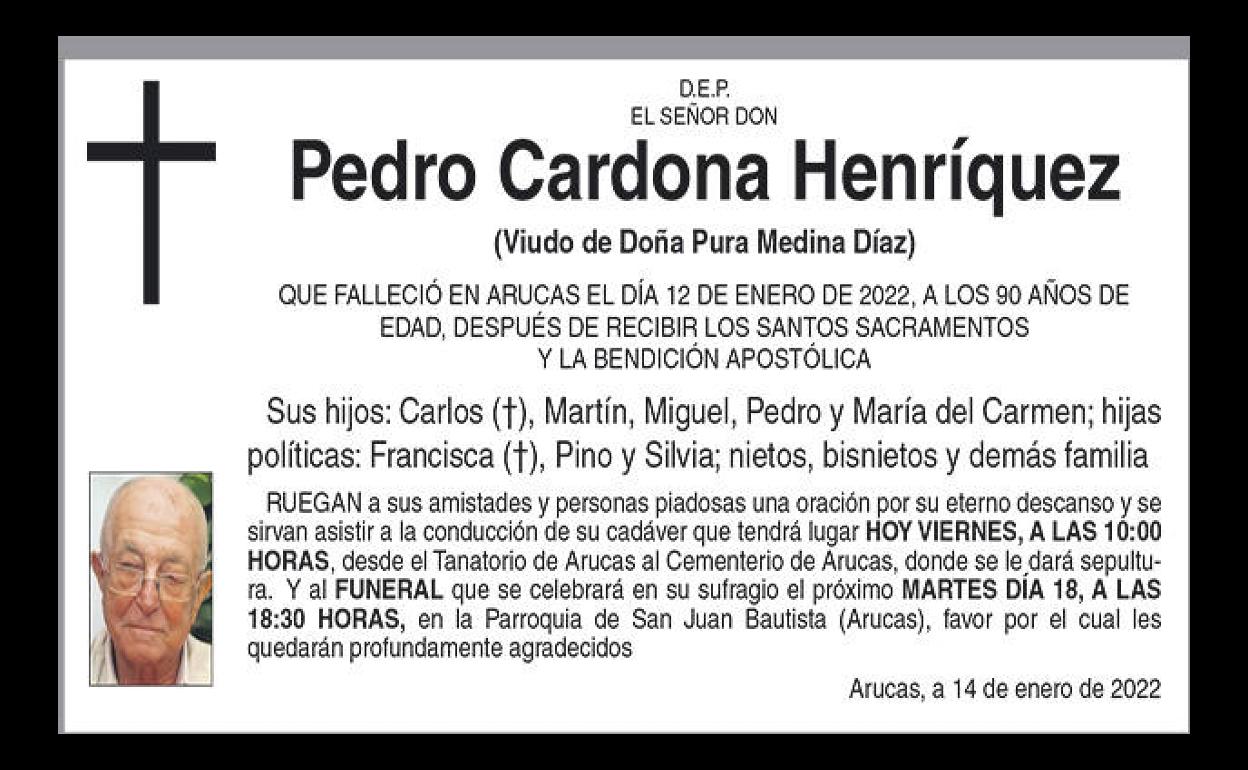 D.E.P.
EL SEÑOR DON

Pedro Cardona Henríquez

(Viudo de Doña Pura Medina Díaz)

QUE FALLECIÓ EN ARUCAS EL DÍA 12 DE ENERO DE 2022, A LOS 90 AÑOS DE EDAD, DESPUÉS DE RECIBIR LOS SANTOS SACRAMENTOS Y LA BENDICIÓN APOSTÓLICA

Sus hijos: Carlos (†), Martín, Miguel, Pedro y María del Carmen; hijas políticas: Francisca (†), Pino y Silvia; nietos, bisnietos y demás familia

RUEGAN a sus amistades y personas piadosas una oración por su eterno descanso y se sirvan asistir a la conducción de su cadáver que tendrá lugar HOY VIERNES, A LAS 10:00 HORAS, desde el Tanatorio de Arucas al Cementerio de Arucas, donde se le dará sepultura. Y al FUNERAL que se celebrará en su sufragio el próximo MARTES DÍA 18, A LAS 18:30 HORAS, en la Parroquia de San Juan Bautista (Arucas), favor por el cual les quedarán profundamente agradecidos

Arucas, a 14 de enero de 2022